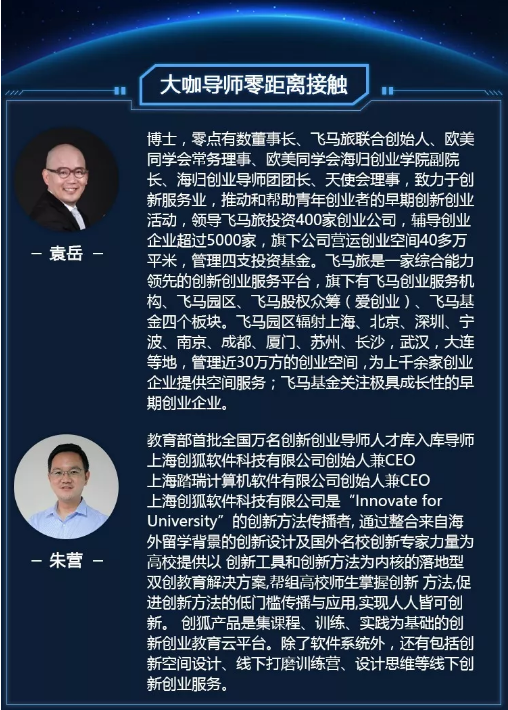 大咖导师零距离接触

- 袁岳 -

博士，零点有数董事长、飞马旅联合创始人、欧美同学会常务理事、欧美同学会海归创业学院副院长、海归创业导师团团长、天使会理事，致力于创新服务业，推动和帮助青年创业者的早期创新创业活动，领导飞马旅投资400家创业公司，辅导创业企业超过5000家，旗下公司营运创业空间40多万平米，管理四支投资基金。飞马旅是一家综合能力领先的创新创业服务平台，旗下有飞马创业服务机构、飞马园区、飞马股权众筹（爱创业）、飞马基金四个板块。飞马园区辐射上海、北京、深圳、宁波、南京、成都、厦门、苏州、长沙，武汉，大连等地，管理近30万方的创业空间，为上千余家创业企业提供空间服务；飞马基金关注极具成长性的早期创业企业。

- 朱营 -

教育部首批全国万名创新创业导师人才库入库导师
上海创狐软件科技有限公司创始人兼CEO
上海踏瑞计算机软件有限公司创始人兼CEO
上海创狐软件科技有限公司是“Innovate for University”的创新方法传播者, 通过整合来自海外留学背景的创新设计及国外名校创新专家力量为高校提供以 创新工具和创新方法为内核的落地型双创教育解决方案,帮组高校师生掌握创新 方法,促进创新方法的低门槛传播与应用,实现人人皆可创新。 创狐产品是集课程、训练、实践为基础的创新创业教育云平台。除了软件系统外，还有包括创新空间设计、线下打磨训练营、设计思维等线下创新创业服务。